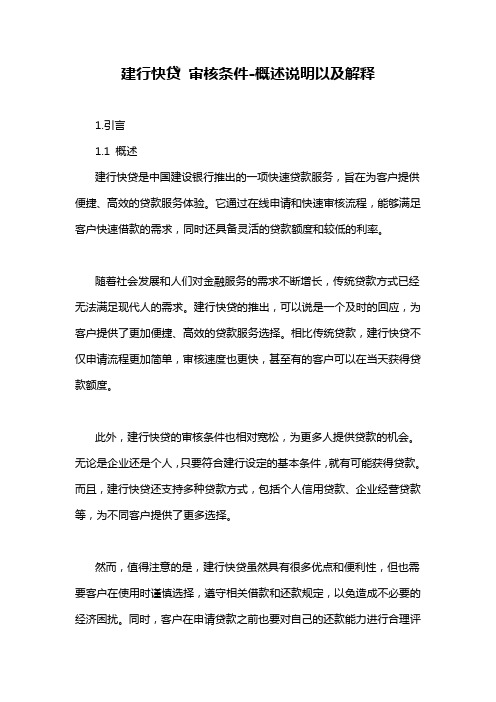 建行快贷 审核条件-概述说明以及解释

1.引言

1.1 概述

建行快贷是中国建设银行推出的一项快速贷款服务，旨在为客户提供便捷、高效的贷款服务体验。它通过在线申请和快速审核流程，能够满足客户快速借款的需求，同时还具备灵活的贷款额度和较低的利率。

随着社会发展和人们对金融服务的需求不断增长，传统贷款方式已经无法满足现代人的需求。建行快贷的推出，可以说是一个及时的回应，为客户提供了更加便捷、高效的贷款服务选择。相比传统贷款，建行快贷不仅申请流程更加简单，审核速度也更快，甚至有的客户可以在当天获得贷款额度。

此外，建行快贷的审核条件也相对宽松，为更多人提供贷款的机会。无论是企业还是个人，只要符合建行设定的基本条件，就有可能获得贷款。而且，建行快贷还支持多种贷款方式，包括个人信用贷款、企业经营贷款等，为不同客户提供了更多选择。

然而，值得注意的是，建行快贷虽然具有很多优点和便利性，但也需要客户在使用时谨慎选择，遵守相关借款和还款规定，以免造成不必要的经济困扰。同时，客户在申请贷款之前也要对自己的还款能力进行合理评